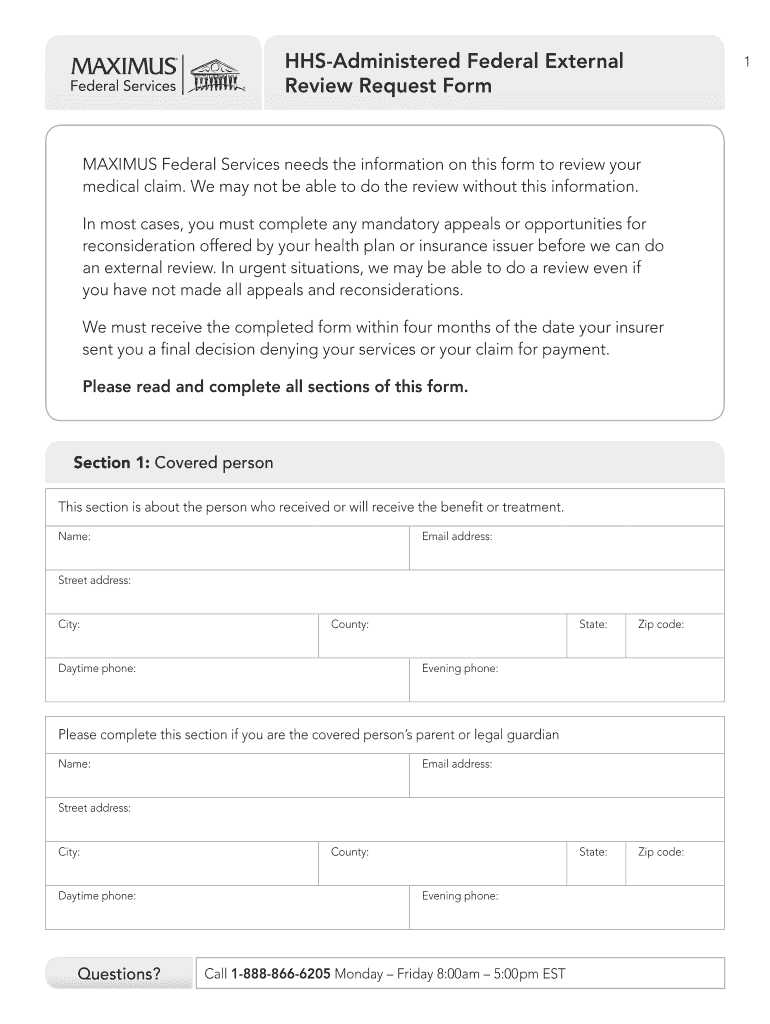 MAXIMUS
Federal Services

HHS-Administered Federal External Review Request Form

1

MAXIMUS Federal Services needs the information on this form to review your medical claim. We may not be able to do the review without this information.

In most cases, you must complete any mandatory appeals or opportunities for reconsideration offered by your health plan or insurance issuer before we can do an external review. In urgent situations, we may be able to do a review even if you have not made all appeals and reconsiderations.

We must receive the completed form within four months of the date your insurer sent you a final decision denying your services or your claim for payment.

Please read and complete all sections of this form.

Section 1: Covered person

This section is about the person who received or will receive the benefit or treatment.

Name:

Email address:

Street address:

City:

County:

State:

Zip code:

Daytime phone:

Evening phone:

Please complete this section if you are the covered person's parent or legal guardian

Name:

Email address:

Street address:

City:

County:

State:

Zip code:

Daytime phone:

Evening phone:

Questions?

Call 1-888-866-6205 Monday – Friday 8:00am – 5:00pm EST